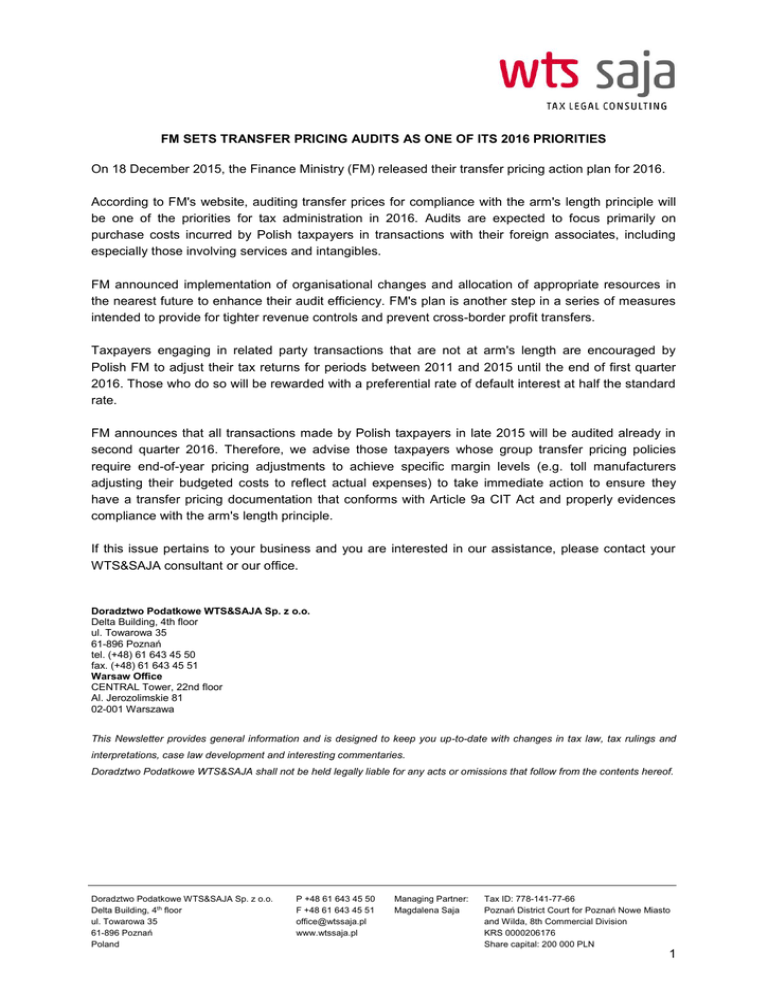 wts saja
TAX LEGAL CONSULTING

FM SETS TRANSFER PRICING AUDITS AS ONE OF ITS 2016 PRIORITIES

On 18 December 2015, the Finance Ministry (FM) released their transfer pricing action plan for 2016.

According to FM's website, auditing transfer prices for compliance with the arm's length principle will be one of the priorities for tax administration in 2016. Audits are expected to focus primarily on purchase costs incurred by Polish taxpayers in transactions with their foreign associates, including especially those involving services and intangibles.

FM announced implementation of organisational changes and allocation of appropriate resources in the nearest future to enhance their audit efficiency. FM's plan is another step in a series of measures intended to provide for tighter revenue controls and prevent cross-border profit transfers.

Taxpayers engaging in related party transactions that are not at arm's length are encouraged by Polish FM to adjust their tax returns for periods between 2011 and 2015 until the end of first quarter 2016. Those who do so will be rewarded with a preferential rate of default interest at half the standard rate.

FM announces that all transactions made by Polish taxpayers in late 2015 will be audited already in second quarter 2016. Therefore, we advise those taxpayers whose group transfer pricing policies require end-of-year pricing adjustments to achieve specific margin levels (e.g. toll manufacturers adjusting their budgeted costs to reflect actual expenses) to take immediate action to ensure they have a transfer pricing documentation that conforms with Article 9a CIT Act and properly evidences compliance with the arm's length principle.

If this issue pertains to your business and you are interested in our assistance, please contact your WTS&SAJA consultant or our office.

Doradztwo Podatkowe WTS&SAJA Sp. z o.o.
Delta Building, 4th floor
ul. Towarowa 35
61-896 Poznań
tel. (+48) 61 643 45 50
fax. (+48) 61 643 45 51
Warsaw Office
CENTRAL Tower, 22nd floor
Al. Jerozolimskie 81
02-001 Warszawa

This Newsletter provides general information and is designed to keep you up-to-date with changes in tax law, tax rulings and interpretations, case law development and interesting commentaries.
Doradztwo Podatkowe WTS&SAJA shall not be held legally liable for any acts or omissions that follow from the contents hereof.

Doradztwo Podatkowe WTS&SAJA Sp. z o.o.
Delta Building, 4$^{th}$ floor
ul. Towarowa 35
61-896 Poznań
Poland

P +48 61 643 45 50
F +48 61 643 45 51
office@wtssaja.pl
www.wtssaja.pl

Managing Partner:
Magdalena Saja

Tax ID: 778-141-77-66
Poznań District Court for Poznań Nowe Miasto and Wilda, 8th Commercial Division
KRS 0000206176
Share capital: 200 000 PLN

1